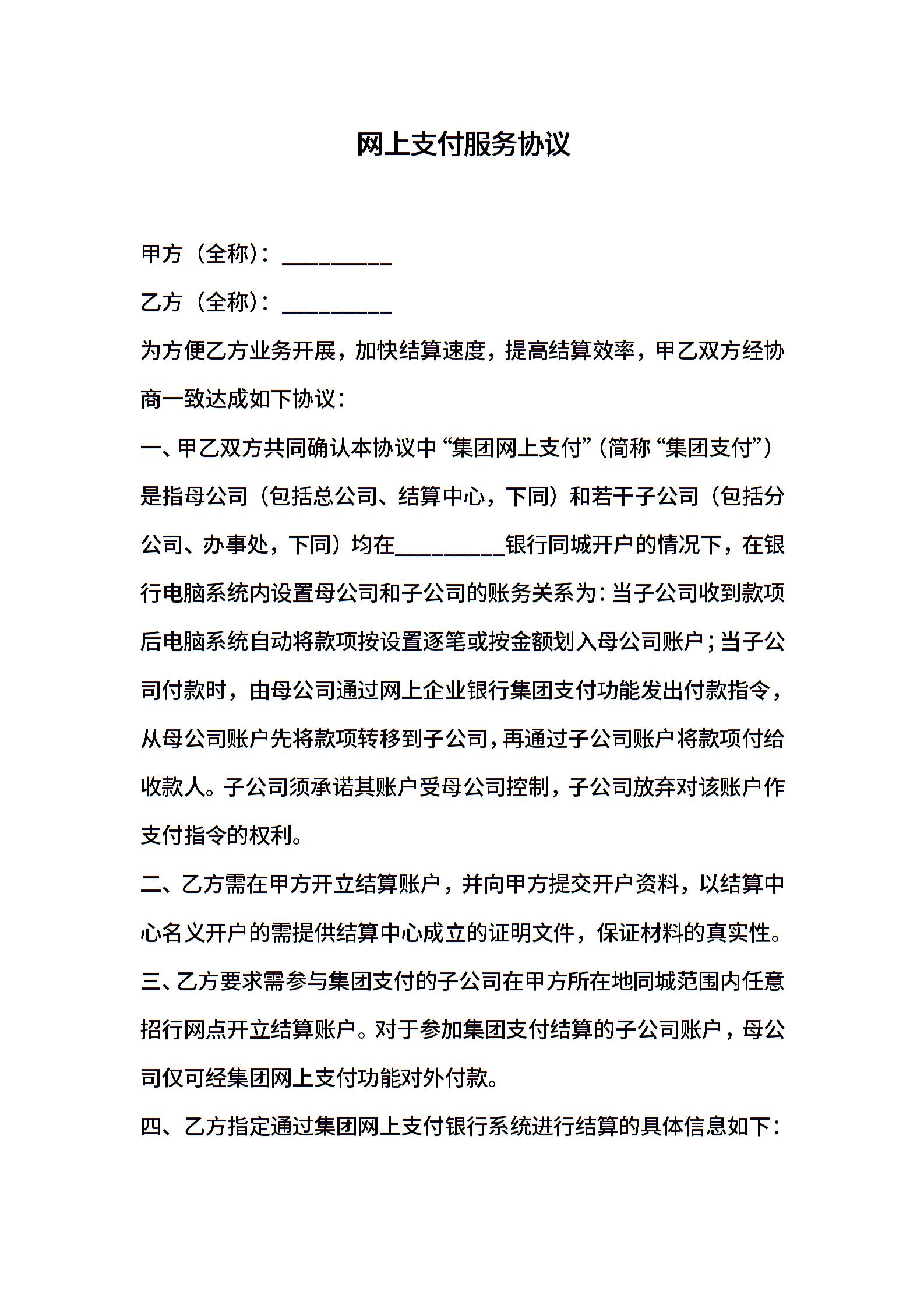 网上支付服务协议

甲方（全称）：__________

乙方（全称）：__________

为方便乙方业务开展，加快结算速度，提高结算效率，甲乙双方经协商一致达成如下协议：

一、甲乙双方共同确认本协议中“集团网上支付”（简称“集团支付”）是指母公司（包括总公司、结算中心，下同）和若干子公司（包括分公司、办事处，下同）均在__________银行同城开户的情况下，在银行电脑系统内设置母公司和子公司的账务关系为：当子公司收到款项后电脑系统自动将款项按设置逐笔或按金额划入母公司账户；当子公司付款时，由母公司通过网上企业银行集团支付功能发出付款指令，从母公司账户先将款项转移到子公司，再通过子公司账户将款项付给收款人。子公司须承诺其账户受母公司控制，子公司放弃对该账户作支付指令的权利。

二、乙方需在甲方开立结算账户，并向甲方提交开户资料，以结算中心名义开户的需提供结算中心成立的证明文件，保证材料的真实性。

三、乙方要求需参与集团支付的子公司在甲方所在地同城范围内任意招行网点开立结算账户。对于参加集团支付结算的子公司账户，母公司仅可经集团网上支付功能对外付款。

四、乙方指定通过集团网上支付银行系统进行结算的具体信息如下：